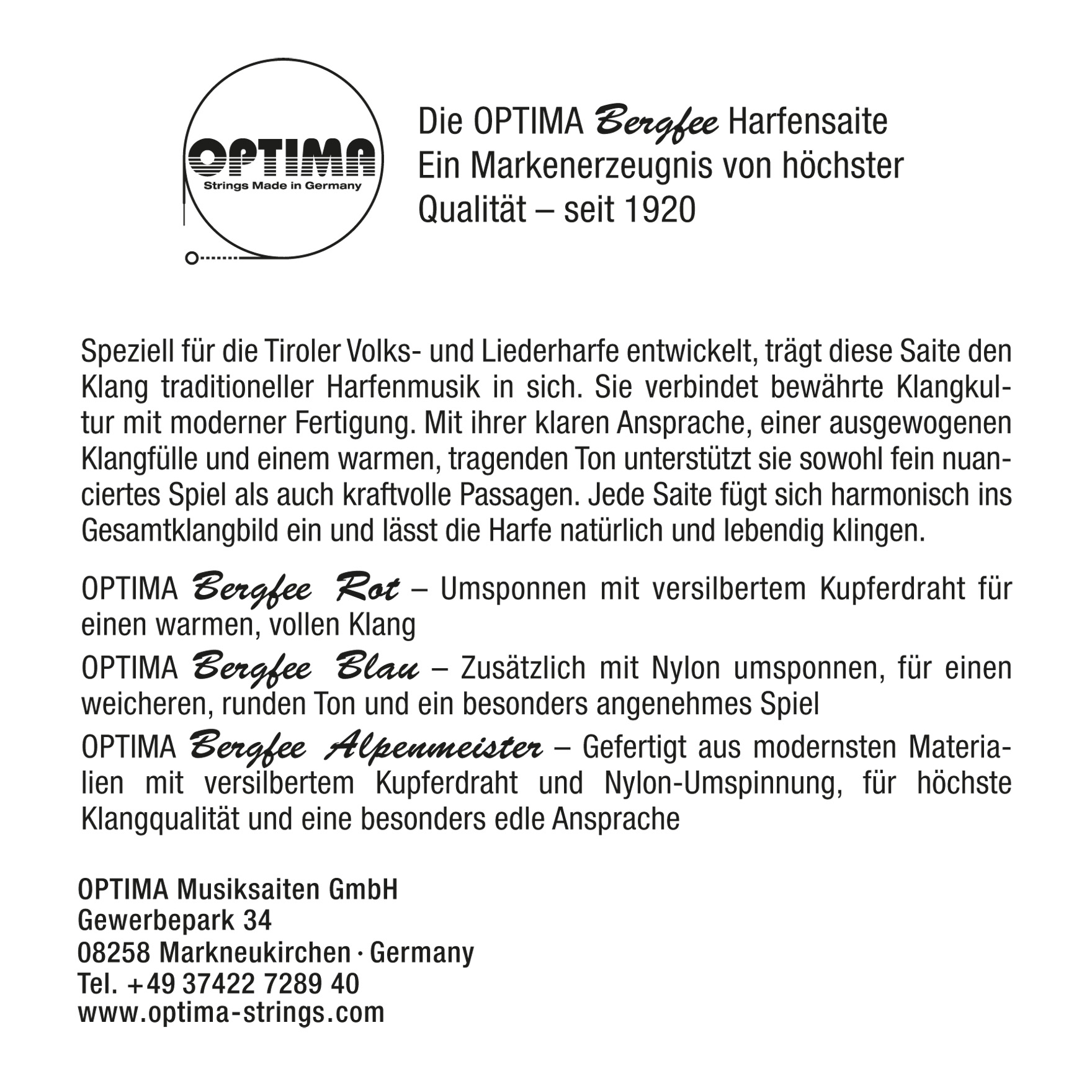 OPTIMA
Strings Made in Germany

Die OPTIMA Bergfee Harfensaite
Ein Markenerzeugnis von höchster Qualität – seit 1920

Speziell für die Tiroler Volks- und Liederharfe entwickelt, trägt diese Saite den Klang traditioneller Harfenmusik in sich. Sie verbindet bewährte Klangkultur mit moderner Fertigung. Mit ihrer klaren Ansprache, einer ausgewogenen Klangfülle und einem warmen, tragenden Ton unterstützt sie sowohl fein nuanciertes Spiel als auch kraftvolle Passagen. Jede Saite fügt sich harmonisch ins Gesamtklangbild ein und lässt die Harfe natürlich und lebendig klingen.

OPTIMA Bergfee Rot – Umsponnen mit versilbertem Kupferdraht für einen warmen, vollen Klang

OPTIMA Bergfee Blau – Zusätzlich mit Nylon umsponnen, für einen weicheren, runden Ton und ein besonders angenehmes Spiel

OPTIMA Bergfee Alpenmeister – Gefertigt aus modernsten Materialien mit versilbertem Kupferdraht und Nylon-Umspinnung, für höchste Klangqualität und eine besonders edle Ansprache

OPTIMA Musiksaiten GmbH
Gewerbepark 34
08258 Markneukirchen · Germany
Tel. +49 37422 7289 40
www.optima-strings.com